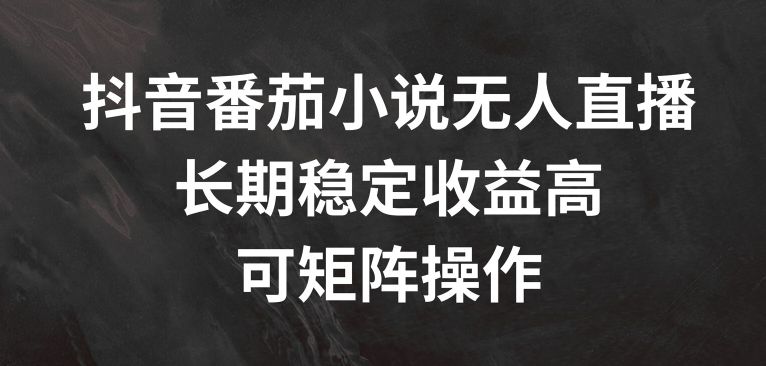 抖音番茄小说无人直播
长期稳定收益高
可矩阵操作